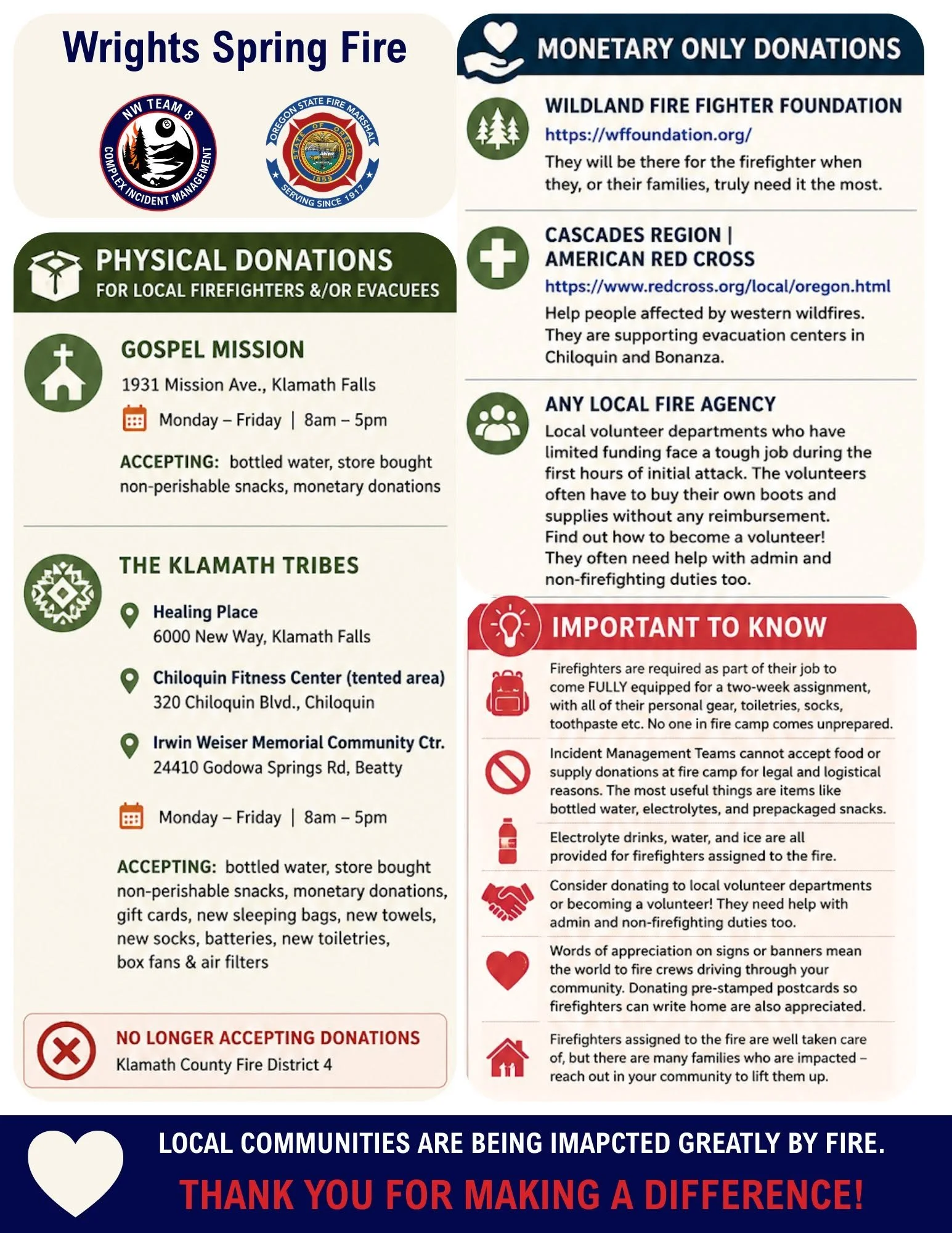 Wrights Spring Fire

NW TEAM 8
COMPLEX INCIDENT MANAGEMENT

OREGON STATE FIRE MARSHAL
STATE OF OREGON
1859
SERVING SINCE 1917

PHYSICAL DONATIONS
FOR LOCAL FIREFIGHTERS &/OR EVACUEES

GOSPEL MISSION
1931 Mission Ave., Klamath Falls
Monday – Friday | 8am – 5pm

ACCEPTING: bottled water, store bought non-perishable snacks, monetary donations

THE KLAMATH TRIBES
Healing Place
6000 New Way, Klamath Falls

Chiloquin Fitness Center (tented area)
320 Chiloquin Blvd., Chiloquin

Irwin Weiser Memorial Community Ctr.
24410 Godowa Springs Rd, Beatty

Monday – Friday | 8am – 5pm

ACCEPTING: bottled water, store bought non-perishable snacks, monetary donations, gift cards, new sleeping bags, new towels, new socks, batteries, new toiletries, box fans & air filters

NO LONGER ACCEPTING DONATIONS
Klamath County Fire District 4

MONETARY ONLY DONATIONS

WILDLAND FIRE FIGHTER FOUNDATION
https://wffoundation.org/
They will be there for the firefighter when they, or their families, truly need it the most.

CASCADES REGION | AMERICAN RED CROSS
https://www.redcross.org/local/oregon.html
Help people affected by western wildfires. They are supporting evacuation centers in Chiloquin and Bonanza.

ANY LOCAL FIRE AGENCY
Local volunteer departments who have limited funding face a tough job during the first hours of initial attack. The volunteers often have to buy their own boots and supplies without any reimbursement.
Find out how to become a volunteer!
They often need help with admin and non-firefighting duties too.

IMPORTANT TO KNOW

Firefighters are required as part of their job to come FULLY equipped for a two-week assignment, with all of their personal gear, toiletries, socks, toothpaste etc. No one in fire camp comes unprepared.

Incident Management Teams cannot accept food or supply donations at fire camp for legal and logistical reasons. The most useful things are items like bottled water, electrolytes, and prepackaged snacks.

Electrolyte drinks, water, and ice are all provided for firefighters assigned to the fire.

Consider donating to local volunteer departments or becoming a volunteer! They need help with admin and non-firefighting duties too.

Words of appreciation on signs or banners mean the world to fire crews driving through your community. Donating pre-stamped postcards so firefighters can write home are also appreciated.

Firefighters assigned to the fire are well taken care of, but there are many families who are impacted – reach out in your community to lift them up.

LOCAL COMMUNITIES ARE BEING IMAPCTED GREATLY BY FIRE.
THANK YOU FOR MAKING A DIFFERENCE!